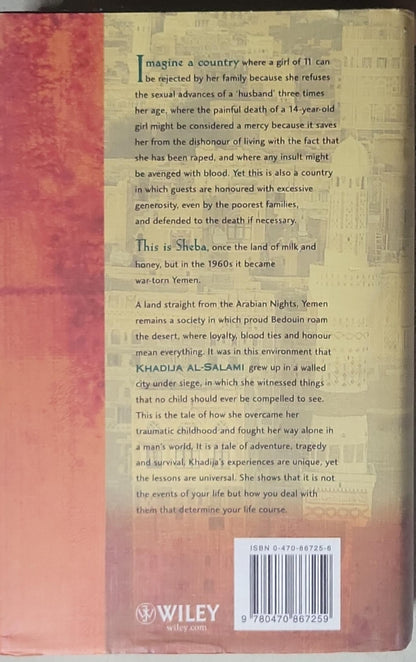 Imagine a country where a girl of 11 can be rejected by her family because she refuses the sexual advances of a 'husband' three times her age, where the painful death of a 14-year-old girl might be considered a mercy because it saves her from the dishonour of living with the fact that she has been raped, and where any insult might be avenged with blood. Yet this is also a country in which guests are honoured with excessive generosity, even by the poorest families, and defended to the death if necessary.

This is Sheba, once the land of milk and honey, but in the 1960s it became war-torn Yemen.

A land straight from the Arabian Nights, Yemen remains a society in which proud Bedouin roam the desert, where loyalty, blood ties and honour mean everything. It was in this environment that KHADIJA AL-SALAMI grew up in a walled city under siege, in which she witnessed things that no child should ever be compelled to see. This is the tale of how she overcame her traumatic childhood and fought her way alone in a man's world. It is a tale of adventure, tragedy and survival. Khadija's experiences are unique, yet the lessons are universal. She shows that it is not the events of your life but how you deal with them that determine your life course.

ISBN 0-470-86725-6

9 780470 867259

WILEY
wiley.com